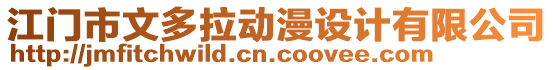 江门市文多拉动漫设计有限公司
http://jmfitchwild.cn.coovee.com